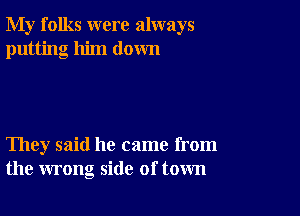 My folks were always putting him down

They said he came from the wrong side of town